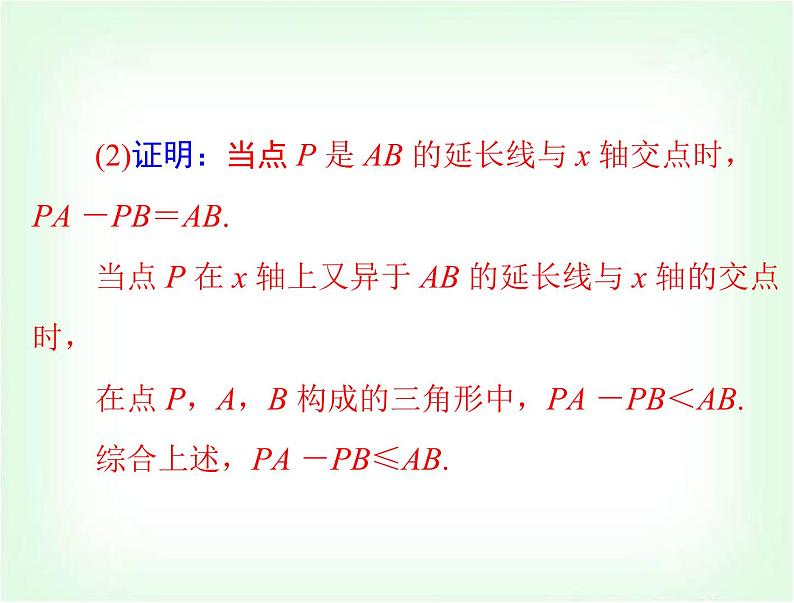 (2)证明：当点 $P$ 是 $AB$ 的延长线与 $x$ 轴交点时，$PA-PB=AB$.

当点 $P$ 在 $x$ 轴上又异于 $AB$ 的延长线与 $x$ 轴的交点时，

在点 $P$，$A$，$B$ 构成的三角形中，$PA-PB<AB$.

综合上述，$PA-PB\leqslant AB$.